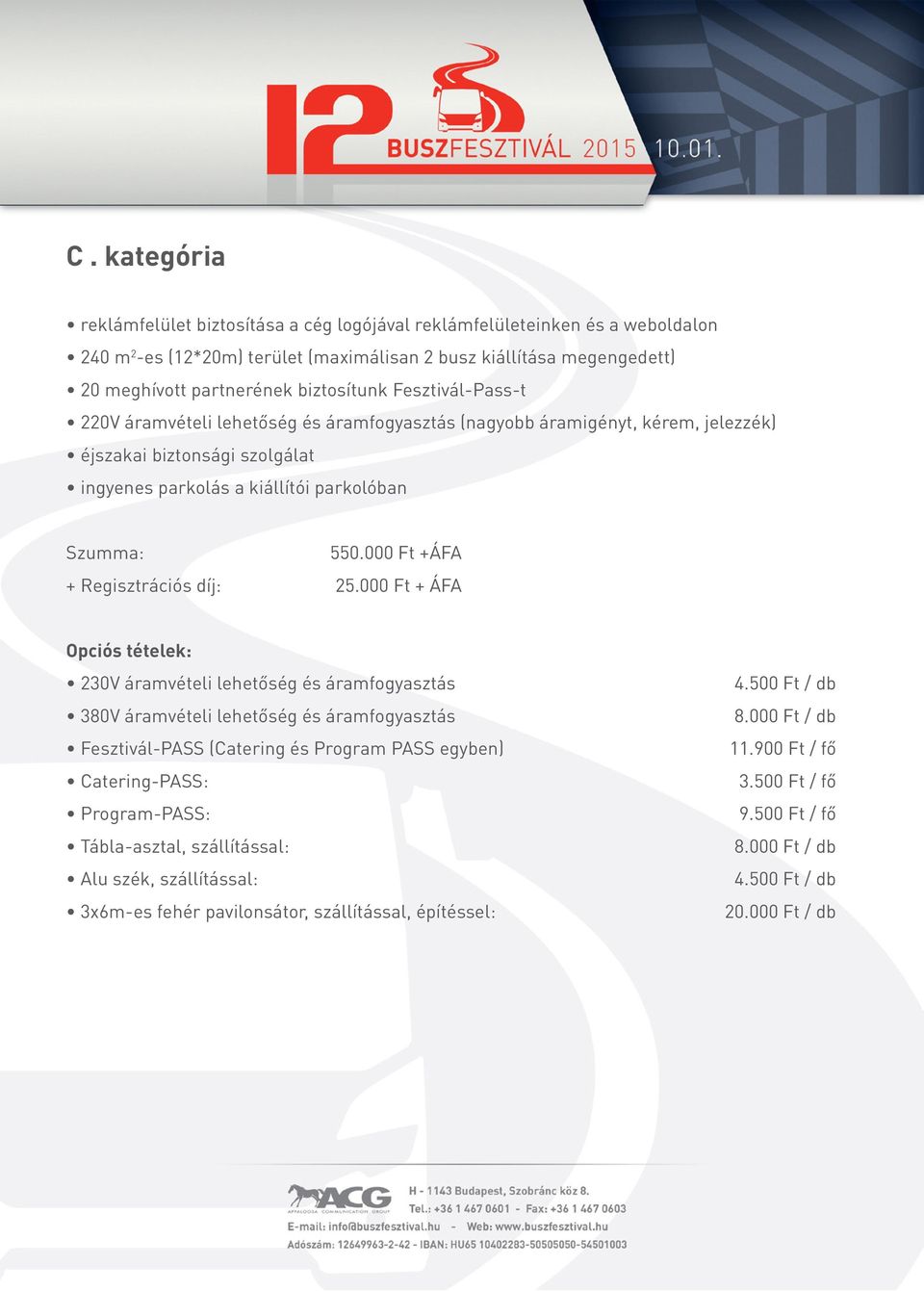 12 BUSZFESZTIVÁL 2015 10.01.

C . kategória

• reklámfelület biztosítása a cég logójával reklámfelületeinken és a weboldalon
• 240 m$^2$-es (12*20m) terület (maximálisan 2 busz kiállítása megengedett)
• 20 meghívott partnerének biztosítunk Fesztivál-Pass-t
• 220V áramvételi lehetőség és áramfogyasztás (nagyobb áramigényt, kérem, jelezzék)
• éjszakai biztonsági szolgálat
• ingyenes parkolás a kiállítói parkolóban

Szumma: 550.000 Ft +ÁFA
+ Regisztrációs díj: 25.000 Ft + ÁFA

Opciós tételek:

• 230V áramvételi lehetőség és áramfogyasztás 4.500 Ft / db
• 380V áramvételi lehetőség és áramfogyasztás 8.000 Ft / db
• Fesztivál-PASS (Catering és Program PASS egyben) 11.900 Ft / fő
• Catering-PASS: 3.500 Ft / fő
• Program-PASS: 9.500 Ft / fő
• Tábla-asztal, szállítással: 8.000 Ft / db
• Alu szék, szállítással: 4.500 Ft / db
• 3x6m-es fehér pavilonsátor, szállítással, építéssel: 20.000 Ft / db

ACG APPALOOSA COMMUNICATION GROUP
H - 1143 Budapest, Szobránc köz 8.
Tel.: +36 1 467 0601 - Fax: +36 1 467 0603
E-mail: info@buszfesztival.hu - Web: www.buszfesztival.hu
Adószám: 12649963-2-42 - IBAN: HU65 10402283-50505050-54501003